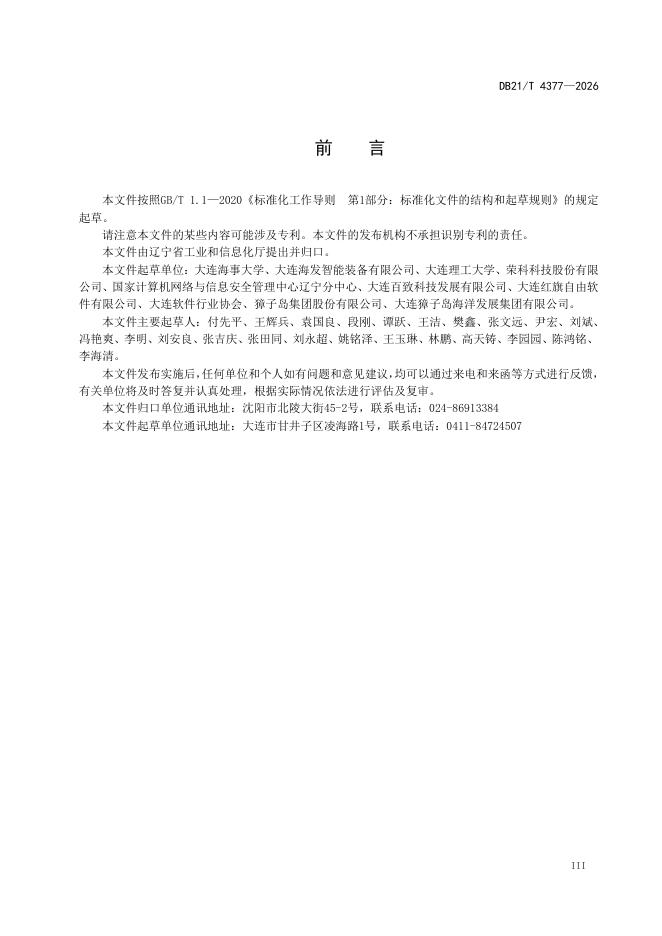 DB21/T 4377—2026

前　言

本文件按照GB/T 1.1—2020《标准化工作导则　第1部分：标准化文件的结构和起草规则》的规定起草。

请注意本文件的某些内容可能涉及专利。本文件的发布机构不承担识别专利的责任。

本文件由辽宁省工业和信息化厅提出并归口。

本文件起草单位：大连海事大学、大连海发智能装备有限公司、大连理工大学、荣科科技股份有限公司、国家计算机网络与信息安全管理中心辽宁分中心、大连百致科技发展有限公司、大连红旗自由软件有限公司、大连软件行业协会、獐子岛集团股份有限公司、大连獐子岛海洋发展集团有限公司。

本文件主要起草人：付先平、王辉兵、袁国良、段刚、谭跃、王洁、樊鑫、张文远、尹宏、刘斌、冯艳爽、李明、刘安良、张吉庆、张田同、刘永超、姚铭泽、王玉琳、林鹏、高天铸、李园园、陈鸿铭、李海清。

本文件发布实施后，任何单位和个人如有问题和意见建议，均可以通过来电和来函等方式进行反馈，有关单位将及时答复并认真处理，根据实际情况依法进行评估及复审。

本文件归口单位通讯地址：沈阳市北陵大街45-2号，联系电话：024-86913384

本文件起草单位通讯地址：大连市甘井子区凌海路1号，联系电话：0411-84724507

III